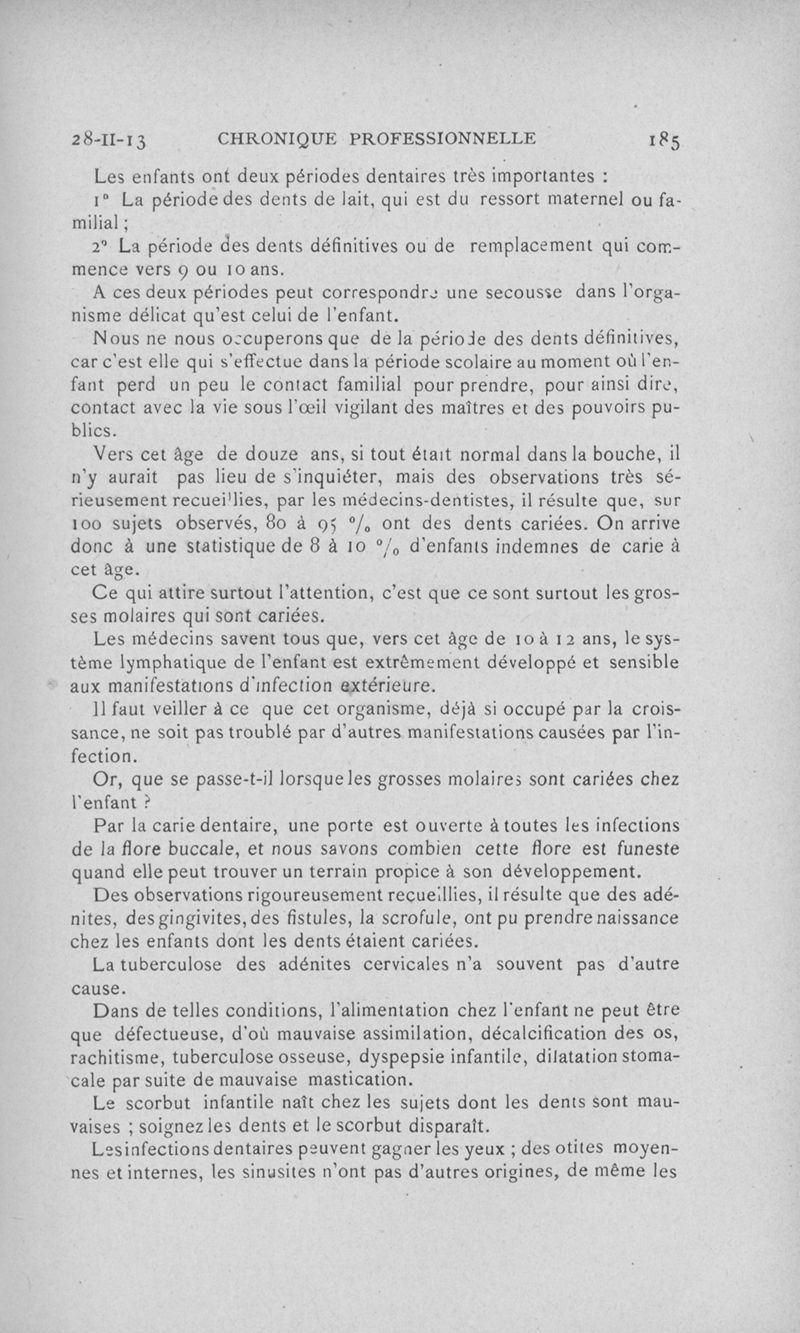 28-II-13 CHRONIQUE PROFESSIONNELLE 185

Les enfants ont deux périodes dentaires très importantes :

1° La période des dents de lait, qui est du ressort maternel ou familial ;

2° La période des dents définitives ou de remplacement qui commence vers 9 ou 10 ans.

A ces deux périodes peut correspondre une secousse dans l'organisme délicat qu'est celui de l'enfant.

Nous ne nous occuperons que de la période des dents définitives, car c'est elle qui s'effectue dans la période scolaire au moment où l'enfant perd un peu le contact familial pour prendre, pour ainsi dire, contact avec la vie sous l'œil vigilant des maîtres et des pouvoirs publics.

Vers cet âge de douze ans, si tout était normal dans la bouche, il n'y aurait pas lieu de s'inquiéter, mais des observations très sérieusement recueillies, par les médecins-dentistes, il résulte que, sur 100 sujets observés, 80 à 95 °/₀ ont des dents cariées. On arrive donc à une statistique de 8 à 10 °/₀ d'enfants indemnes de carie à cet âge.

Ce qui attire surtout l'attention, c'est que ce sont surtout les grosses molaires qui sont cariées.

Les médecins savent tous que, vers cet âge de 10 à 12 ans, le système lymphatique de l'enfant est extrêmement développé et sensible aux manifestations d'infection extérieure.

Il faut veiller à ce que cet organisme, déjà si occupé par la croissance, ne soit pas troublé par d'autres manifestations causées par l'infection.

Or, que se passe-t-il lorsque les grosses molaires sont cariées chez l'enfant ?

Par la carie dentaire, une porte est ouverte à toutes les infections de la flore buccale, et nous savons combien cette flore est funeste quand elle peut trouver un terrain propice à son développement.

Des observations rigoureusement recueillies, il résulte que des adénites, des gingivites, des fistules, la scrofule, ont pu prendre naissance chez les enfants dont les dents étaient cariées.

La tuberculose des adénites cervicales n'a souvent pas d'autre cause.

Dans de telles conditions, l'alimentation chez l'enfant ne peut être que défectueuse, d'où mauvaise assimilation, décalcification des os, rachitisme, tuberculose osseuse, dyspepsie infantile, dilatation stomacale par suite de mauvaise mastication.

Le scorbut infantile naît chez les sujets dont les dents sont mauvaises ; soignez les dents et le scorbut disparaît.

Les infections dentaires peuvent gagner les yeux ; des otites moyennes et internes, les sinusites n'ont pas d'autres origines, de même les